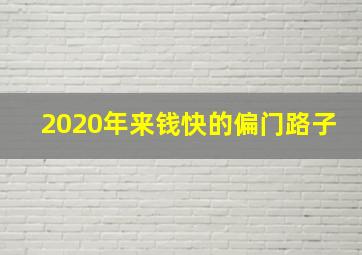 2020年来钱快的偏门路子